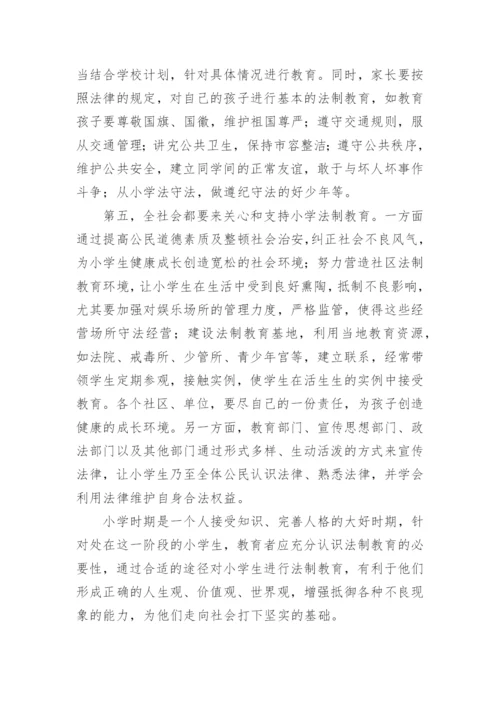 当结合学校计划，针对具体情况进行教育。同时，家长要按照法律的规定，对自己的孩子进行基本的法制教育，如教育孩子要尊敬国旗、国徽，维护祖国尊严；遵守交通规则，服从交通管理；讲究公共卫生，保持市容整洁；遵守公共秩序，维护公共安全，建立同学间的正常友谊，敢于与坏人坏事作斗争；从小学法守法，做遵纪守法的好少年等。

第五，全社会都要来关心和支持小学法制教育。一方面通过提高公民道德素质及整顿社会治安，纠正社会不良风气，为小学生健康成长创造宽松的社会环境；努力营造社区法制教育环境，让小学生在生活中受到良好熏陶，抵制不良影响，尤其要加强对娱乐场所的管理力度，严格监管，使得这些经营场所守法经营；建设法制教育基地，利用当地教育资源，如法院、戒毒所、少管所、青少年宫等，建立联系，经常带领学生定期参观，接触实例，使学生在活生生的实例中接受教育。各个社区、单位，要尽自己的一份责任，为孩子创造健康的成长环境。另一方面，教育部门、宣传思想部门、政法部门以及其他部门通过形式多样、生动活泼的方式来宣传法律，让小学生乃至全体公民认识法律、熟悉法律，并学会利用法律维护自身合法权益。

小学时期是一个人接受知识、完善人格的大好时期，针对处在这一阶段的小学生，教育者应充分认识法制教育的必要性，通过合适的途径对小学生进行法制教育，有利于他们形成正确的人生观、价值观、世界观，增强抵御各种不良现象的能力，为他们走向社会打下坚实的基础。